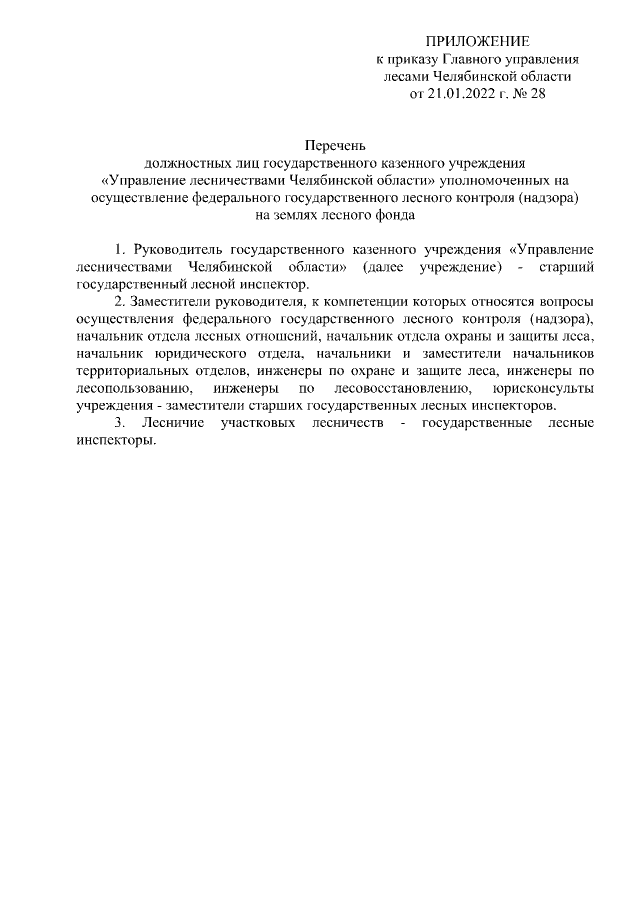 ПРИЛОЖЕНИЕ
к приказу Главного управления лесами Челябинской области
от 21.01.2022 г. № 28

Перечень
должностных лиц государственного казенного учреждения «Управление лесничествами Челябинской области» уполномоченных на осуществление федерального государственного лесного контроля (надзора) на землях лесного фонда

1. Руководитель государственного казенного учреждения «Управление лесничествами Челябинской области» (далее учреждение) - старший государственный лесной инспектор.

2. Заместители руководителя, к компетенции которых относятся вопросы осуществления федерального государственного лесного контроля (надзора), начальник отдела лесных отношений, начальник отдела охраны и защиты леса, начальник юридического отдела, начальники и заместители начальников территориальных отделов, инженеры по охране и защите леса, инженеры по лесопользованию, инженеры по лесовосстановлению, юрисконсульты учреждения - заместители старших государственных лесных инспекторов.

3. Лесничие участковых лесничеств - государственные лесные инспекторы.